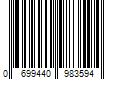 0 699440 983594